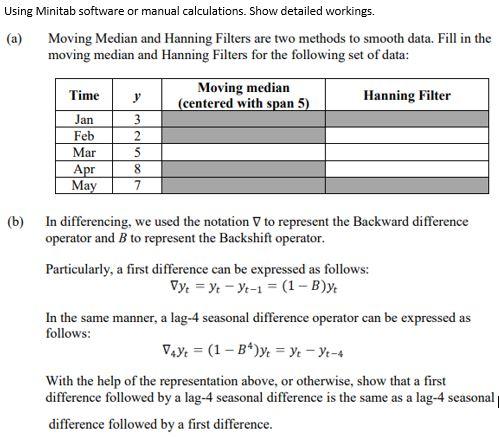 Using Minitab software or manual calculations. Show detailed workings.

(a) Moving Median and Hanning Filters are two methods to smooth data. Fill in the moving median and Hanning Filters for the following set of data:

| Time | $y$ | Moving median (centered with span 5) | Hanning Filter |
|---|---|---|---|
| Jan | 3 | | |
| Feb | 2 | | |
| Mar | 5 | | |
| Apr | 8 | | |
| May | 7 | | |

(b) In differencing, we used the notation $\nabla$ to represent the Backward difference operator and $B$ to represent the Backshift operator.

Particularly, a first difference can be expressed as follows:
$\nabla y_t = y_t - y_{t-1} = (1 - B)y_t$

In the same manner, a lag-4 seasonal difference operator can be expressed as follows:
$\nabla_4 y_t = (1 - B^4)y_t = y_t - y_{t-4}$

With the help of the representation above, or otherwise, show that a first difference followed by a lag-4 seasonal difference is the same as a lag-4 seasonal difference followed by a first difference.